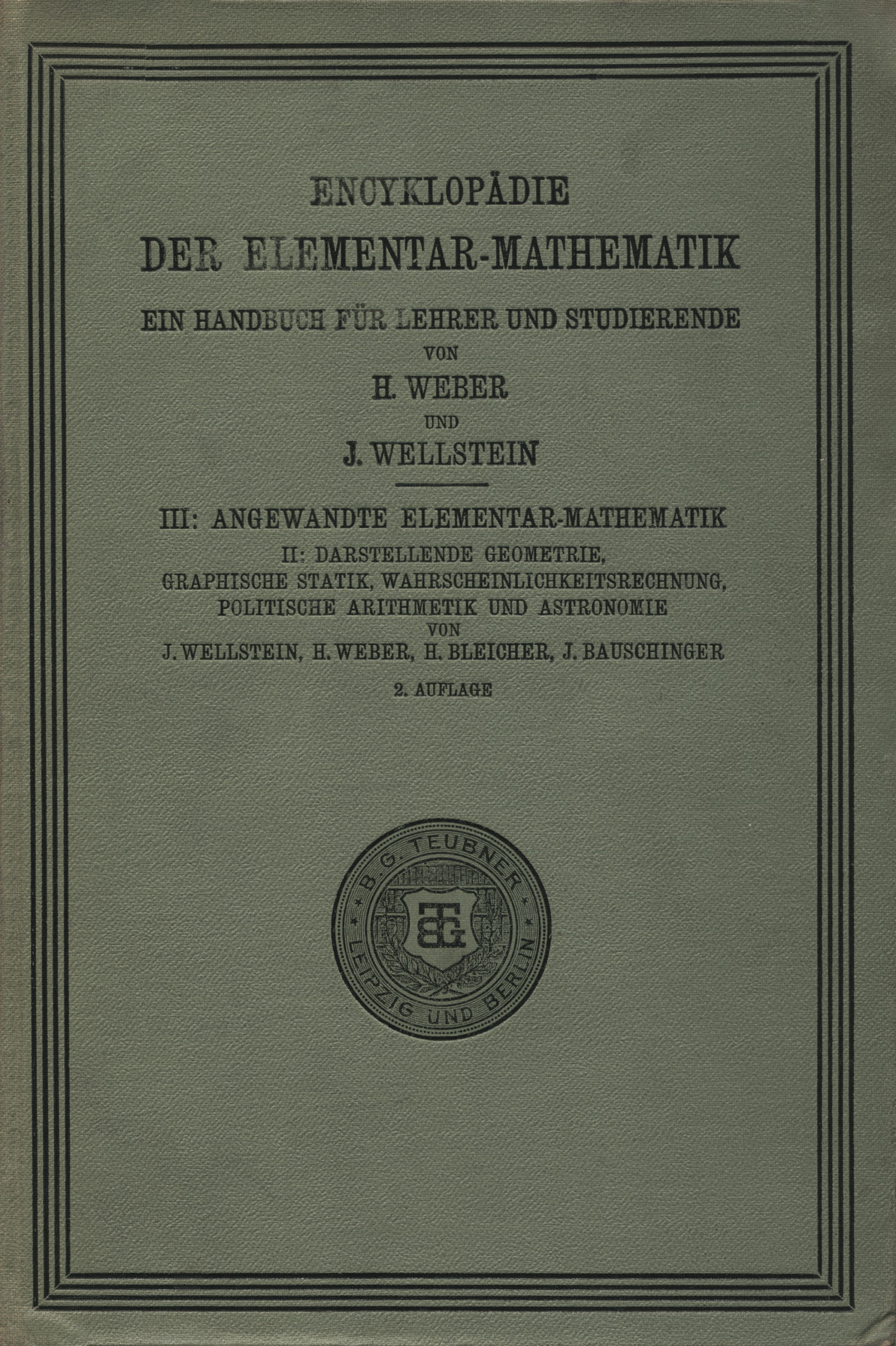 ENCYKLOPÄDIE
DER ELEMENTAR-MATHEMATIK

EIN HANDBUCH FÜR LEHRER UND STUDIERENDE
VON
H. WEBER
UND
J. WELLSTEIN

III: ANGEWANDTE ELEMENTAR-MATHEMATIK
II: DARSTELLENDE GEOMETRIE, GRAPHISCHE STATIK, WAHRSCHEINLICHKEITSRECHNUNG, POLITISCHE ARITHMETIK UND ASTRONOMIE
VON
J. WELLSTEIN, H. WEBER, H. BLEICHER, J. BAUSCHINGER
2. AUFLAGE

B. G. TEUBNER
BGT
LEIPZIG UND BERLIN